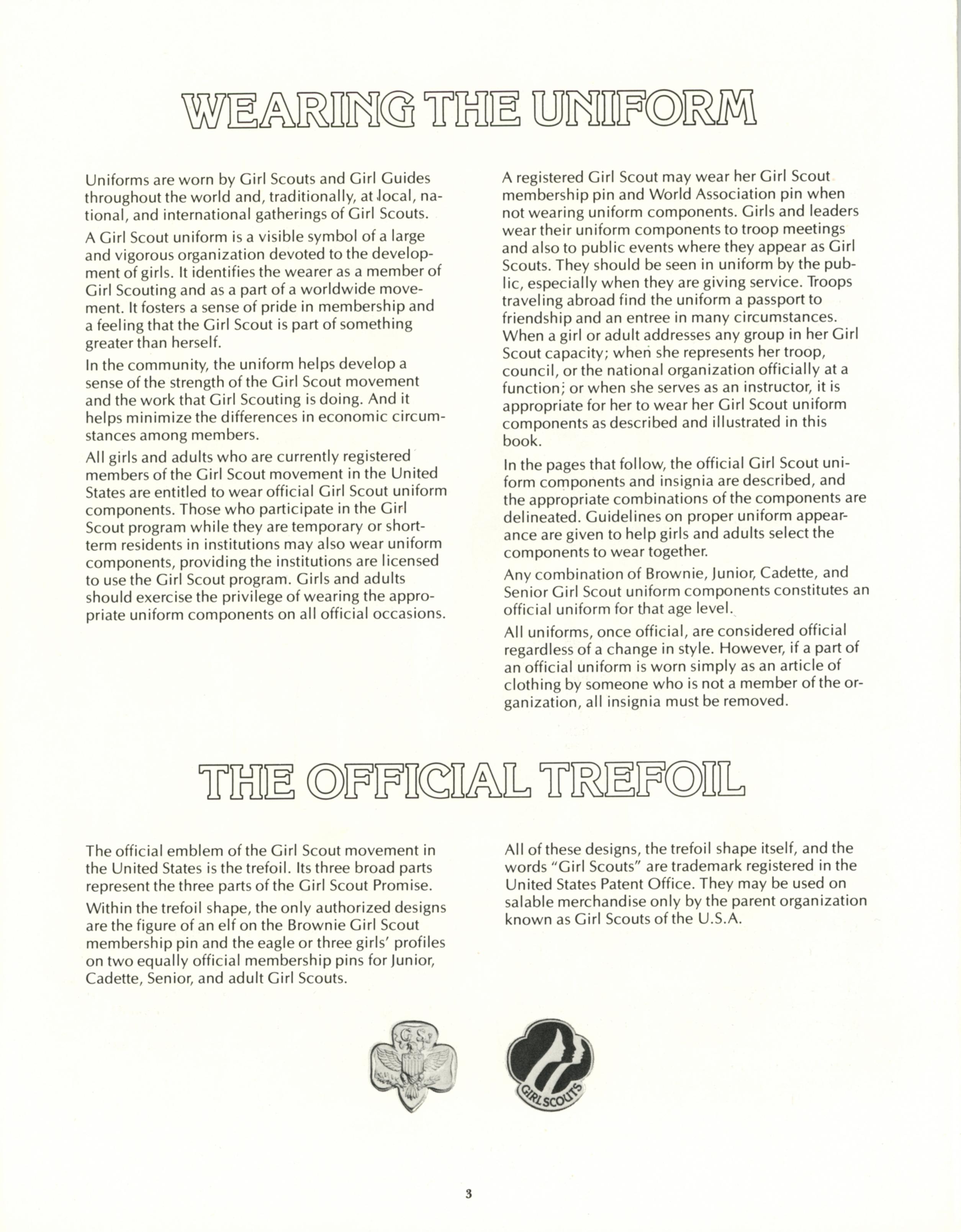 WEARING THE UNIFORM

Uniforms are worn by Girl Scouts and Girl Guides throughout the world and, traditionally, at local, national, and international gatherings of Girl Scouts.

A Girl Scout uniform is a visible symbol of a large and vigorous organization devoted to the development of girls. It identifies the wearer as a member of Girl Scouting and as a part of a worldwide movement. It fosters a sense of pride in membership and a feeling that the Girl Scout is part of something greater than herself.

In the community, the uniform helps develop a sense of the strength of the Girl Scout movement and the work that Girl Scouting is doing. And it helps minimize the differences in economic circumstances among members.

All girls and adults who are currently registered members of the Girl Scout movement in the United States are entitled to wear official Girl Scout uniform components. Those who participate in the Girl Scout program while they are temporary or short-term residents in institutions may also wear uniform components, providing the institutions are licensed to use the Girl Scout program. Girls and adults should exercise the privilege of wearing the appropriate uniform components on all official occasions.

A registered Girl Scout may wear her Girl Scout membership pin and World Association pin when not wearing uniform components. Girls and leaders wear their uniform components to troop meetings and also to public events where they appear as Girl Scouts. They should be seen in uniform by the public, especially when they are giving service. Troops traveling abroad find the uniform a passport to friendship and an entree in many circumstances. When a girl or adult addresses any group in her Girl Scout capacity; when she represents her troop, council, or the national organization officially at a function; or when she serves as an instructor, it is appropriate for her to wear her Girl Scout uniform components as described and illustrated in this book.

In the pages that follow, the official Girl Scout uniform components and insignia are described, and the appropriate combinations of the components are delineated. Guidelines on proper uniform appearance are given to help girls and adults select the components to wear together.

Any combination of Brownie, Junior, Cadette, and Senior Girl Scout uniform components constitutes an official uniform for that age level.

All uniforms, once official, are considered official regardless of a change in style. However, if a part of an official uniform is worn simply as an article of clothing by someone who is not a member of the organization, all insignia must be removed.

THE OFFICIAL TREFOIL

The official emblem of the Girl Scout movement in the United States is the trefoil. Its three broad parts represent the three parts of the Girl Scout Promise.

Within the trefoil shape, the only authorized designs are the figure of an elf on the Brownie Girl Scout membership pin and the eagle or three girls' profiles on two equally official membership pins for Junior, Cadette, Senior, and adult Girl Scouts.

All of these designs, the trefoil shape itself, and the words "Girl Scouts" are trademark registered in the United States Patent Office. They may be used on salable merchandise only by the parent organization known as Girl Scouts of the U.S.A.

G.S.

GIRL SCOUTS

3